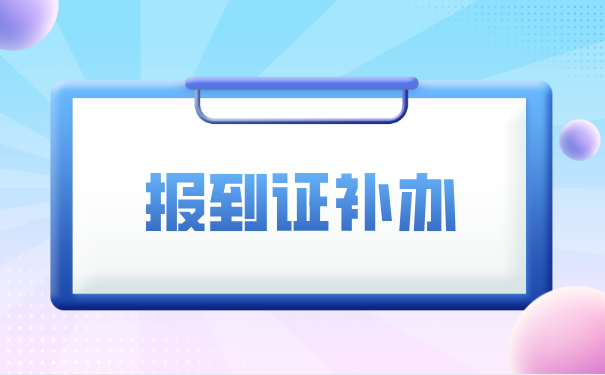 报到证补办